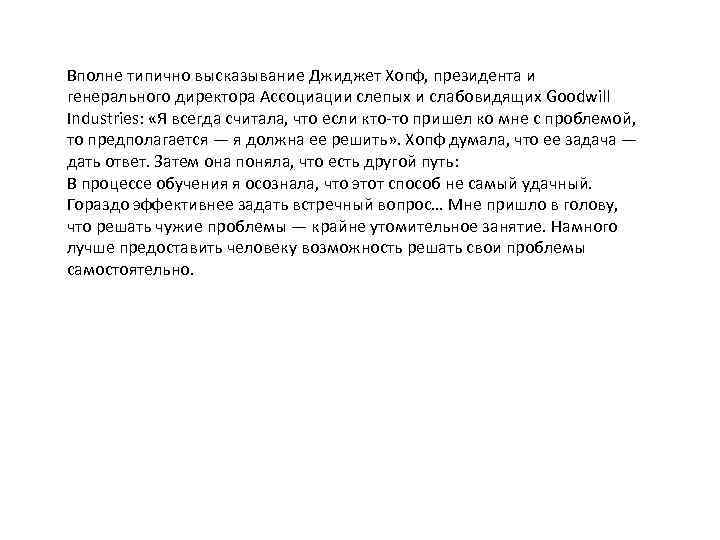 Вполне типично высказывание Джиджет Хопф, президента и генерального директора Ассоциации слепых и слабовидящих Goodwill Industries: «Я всегда считала, что если кто-то пришел ко мне с проблемой, то предполагается — я должна ее решить». Хопф думала, что ее задача — дать ответ. Затем она поняла, что есть другой путь:
В процессе обучения я осознала, что этот способ не самый удачный. Гораздо эффективнее задать встречный вопрос… Мне пришло в голову, что решать чужие проблемы — крайне утомительное занятие. Намного лучше предоставить человеку возможность решать свои проблемы самостоятельно.